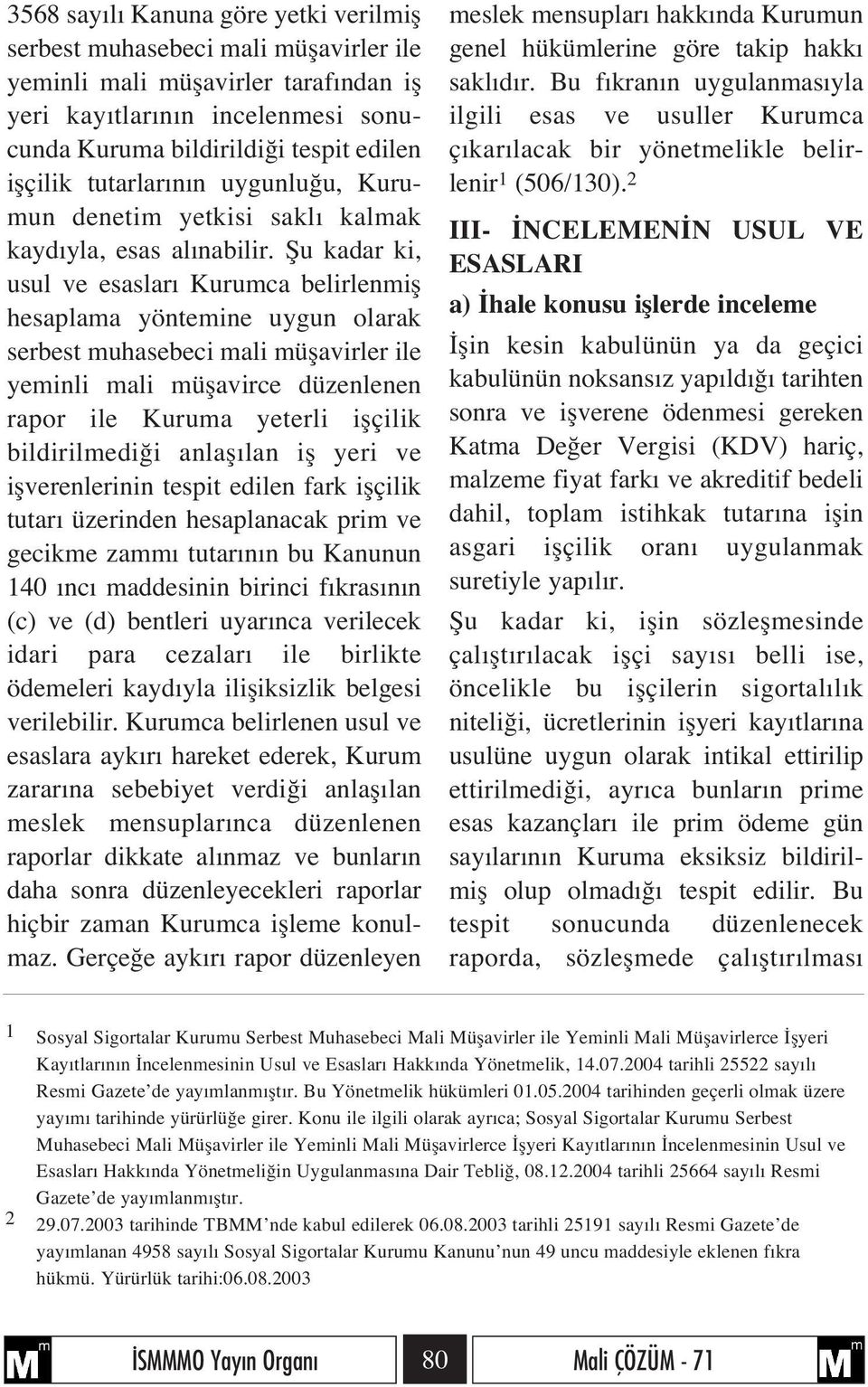 3568 sayılı Kanuna göre yetki verilmiş serbest muhasebeci mali müşavirler ile yeminli mali müşavirler tarafından iş yeri kayıtlarının incelenmesi sonucunda Kuruma bildirildiği tespit edilen işçilik tutarlarının uygunluğu, Kurumun denetim yetkisi saklı kalmak kaydıyla, esas alınabilir. Şu kadar ki, usul ve esasları Kurumca belirlenmiş hesaplama yöntemine uygun olarak serbest muhasebeci mali müşavirler ile yeminli mali müşavirce düzenlenen rapor ile Kuruma yeterli işçilik bildirilmediği anlaşılan iş yeri ve işverenlerinin tespit edilen fark işçilik tutarı üzerinden hesaplanacak prim ve gecikme zammı tutarının bu Kanunun 140 ıncı maddesinin birinci fıkrasının (c) ve (d) bentleri uyarınca verilecek idari para cezaları ile birlikte ödemeleri kaydıyla ilişiksizlik belgesi verilebilir. Kurumca belirlenen usul ve esaslara aykırı hareket ederek, Kurum zararına sebebiyet verdiği anlaşılan meslek mensuplarınca düzenlenen raporlar dikkate alınmaz ve bunların daha sonra düzenleyecekleri raporlar hiçbir zaman Kurumca işleme konulmaz. Gerçeğe aykırı rapor düzenleyen meslek mensupları hakkında Kurumun genel hükümlerine göre takip hakkı saklıdır. Bu fıkranın uygulanmasıyla ilgili esas ve usuller Kurumca çıkarılacak bir yönetmelikle belirlenir$^1$ (506/130).$^2$

III- İNCELEMENİN USUL VE ESASLARI

a) İhale konusu işlerde inceleme

İşin kesin kabulünün ya da geçici kabulünün noksansız yapıldığı tarihten sonra ve işverene ödenmesi gereken Katma Değer Vergisi (KDV) hariç, malzeme fiyat farkı ve akreditif bedeli dahil, toplam istihkak tutarına işin asgari işçilik oranı uygulanmak suretiyle yapılır.

Şu kadar ki, işin sözleşmesinde çalıştırılacak işçi sayısı belli ise, öncelikle bu işçilerin sigortalılık niteliği, ücretlerinin işyeri kayıtlarına usulüne uygun olarak intikal ettirilip ettirilmediği, ayrıca bunların prime esas kazançları ile prim ödeme gün sayılarının Kuruma eksiksiz bildirilmiş olup olmadığı tespit edilir. Bu tespit sonucunda düzenlenecek raporda, sözleşmede çalıştırılması

1 Sosyal Sigortalar Kurumu Serbest Muhasebeci Mali Müşavirler ile Yeminli Mali Müşavirlerce İşyeri Kayıtlarının İncelenmesinin Usul ve Esasları Hakkında Yönetmelik, 14.07.2004 tarihli 25522 sayılı Resmi Gazete'de yayımlanmıştır. Bu Yönetmelik hükümleri 01.05.2004 tarihinden geçerli olmak üzere yayımı tarihinde yürürlüğe girer. Konu ile ilgili olarak ayrıca; Sosyal Sigortalar Kurumu Serbest Muhasebeci Mali Müşavirler ile Yeminli Mali Müşavirlerce İşyeri Kayıtlarının İncelenmesinin Usul ve Esasları Hakkında Yönetmeliğin Uygulanmasına Dair Tebliğ, 08.12.2004 tarihli 25664 sayılı Resmi Gazete'de yayımlanmıştır.
2 29.07.2003 tarihinde TBMM'nde kabul edilerek 06.08.2003 tarihli 25191 sayılı Resmi Gazete'de yayımlanan 4958 sayılı Sosyal Sigortalar Kurumu Kanunu'nun 49 uncu maddesiyle eklenen fıkra hükmü. Yürürlük tarihi:06.08.2003

İSMMMO Yayın Organı 80 Mali ÇÖZÜM - 71